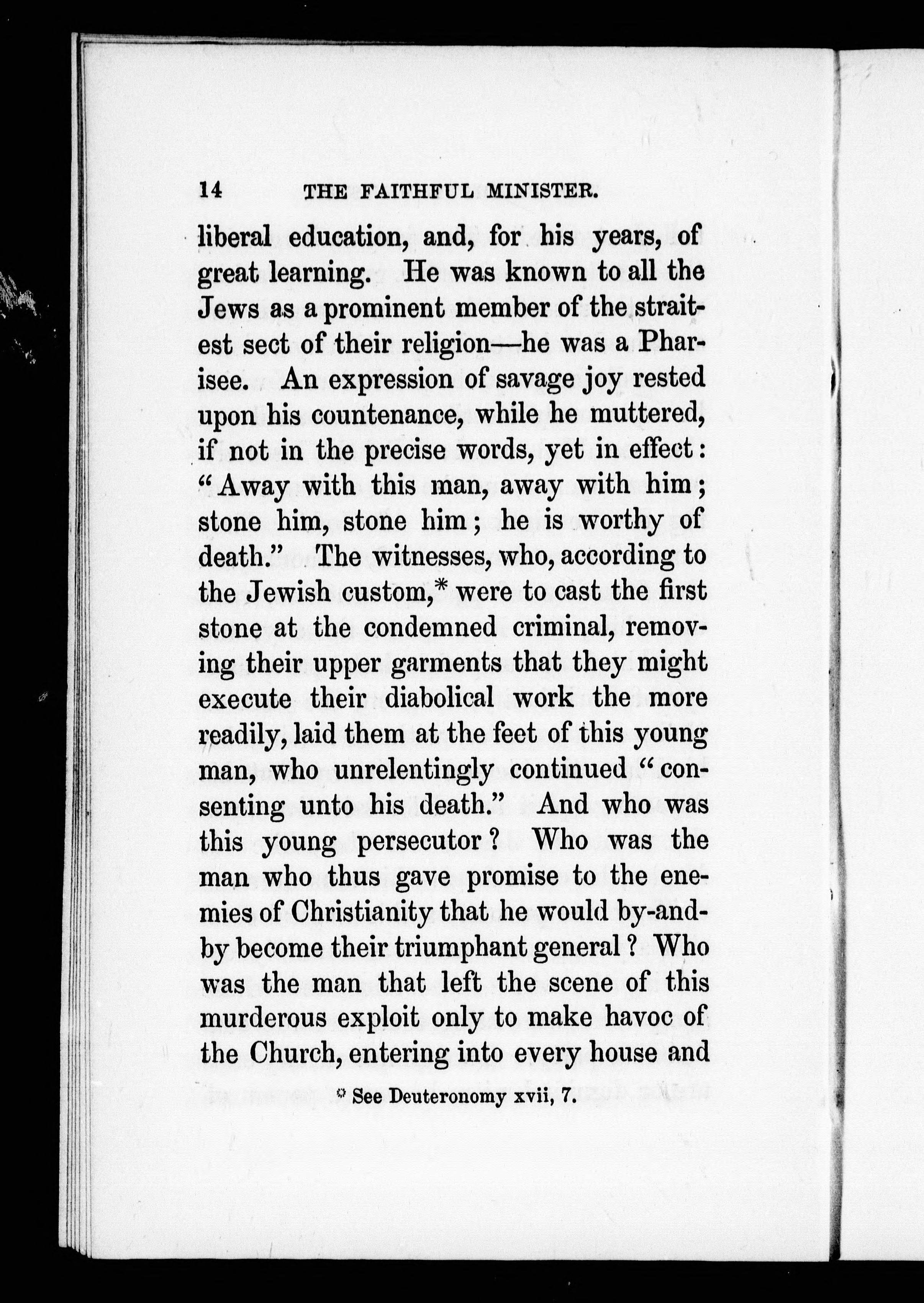 14 THE FAITHFUL MINISTER.

liberal education, and, for his years, of great learning. He was known to all the Jews as a prominent member of the straitest sect of their religion—he was a Pharisee. An expression of savage joy rested upon his countenance, while he muttered, if not in the precise words, yet in effect: "Away with this man, away with him; stone him, stone him; he is worthy of death." The witnesses, who, according to the Jewish custom,* were to cast the first stone at the condemned criminal, removing their upper garments that they might execute their diabolical work the more readily, laid them at the feet of this young man, who unrelentingly continued "consenting unto his death." And who was this young persecutor? Who was the man who thus gave promise to the enemies of Christianity that he would by-and-by become their triumphant general? Who was the man that left the scene of this murderous exploit only to make havoc of the Church, entering into every house and

* See Deuteronomy xvii, 7.